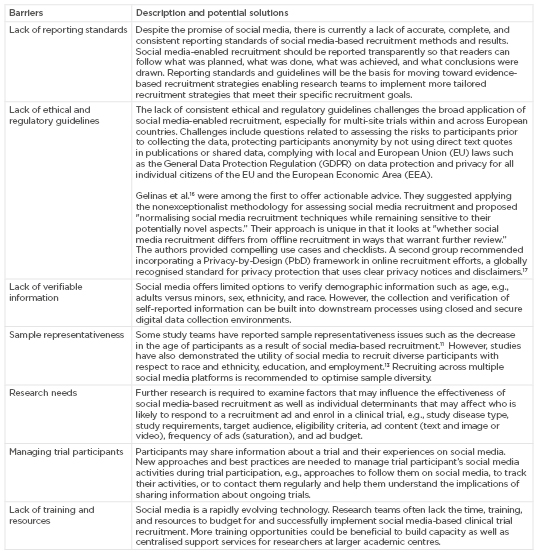 | Barriers | Description and potential solutions |
|---|---|
| Lack of reporting standards | Despite the promise of social media, there is currently a lack of accurate, complete, and consistent reporting standards of social media-based recruitment methods and results. Social media-enabled recruitment should be reported transparently so that readers can follow what was planned, what was done, what was achieved, and what conclusions were drawn. Reporting standards and guidelines will be the basis for moving toward evidence-based recruitment strategies enabling research teams to implement more tailored recruitment strategies that meet their specific recruitment goals. |
| Lack of ethical and regulatory guidelines | The lack of consistent ethical and regulatory guidelines challenges the broad application of social media-enabled recruitment, especially for multi-site trials within and across European countries. Challenges include questions related to assessing the risks to participants prior to collecting the data, protecting participants anonymity by not using direct text quotes in publications or shared data, complying with local and European Union (EU) laws such as the General Data Protection Regulation (GDPR) on data protection and privacy for all individual citizens of the EU and the European Economic Area (EEA). Gelinas et al.$^{16}$ were among the first to offer actionable advice. They suggested applying the nonexceptionalist methodology for assessing social media recruitment and proposed "normalising social media recruitment techniques while remaining sensitive to their potentially novel aspects." Their approach is unique in that it looks at "whether social media recruitment differs from offline recruitment in ways that warrant further review." The authors provided compelling use cases and checklists. A second group recommended incorporating a Privacy-by-Design (PbD) framework in online recruitment efforts, a globally recognised standard for privacy protection that uses clear privacy notices and disclaimers.$^{17}$ |
| Lack of verifiable information | Social media offers limited options to verify demographic information such as age, e.g., adults versus minors, sex, ethnicity, and race. However, the collection and verification of self-reported information can be built into downstream processes using closed and secure digital data collection environments. |
| Sample representativeness | Some study teams have reported sample representativeness issues such as the decrease in the age of participants as a result of social media-based recruitment.$^{11}$ However, studies have also demonstrated the utility of social media to recruit diverse participants with respect to race and ethnicity, education, and employment.$^{13}$ Recruiting across multiple social media platforms is recommended to optimise sample diversity. |
| Research needs | Further research is required to examine factors that may influence the effectiveness of social media-based recruitment as well as individual determinants that may affect who is likely to respond to a recruitment ad and enrol in a clinical trial, e.g., study disease type, study requirements, target audience, eligibility criteria, ad content (text and image or video), frequency of ads (saturation), and ad budget. |
| Managing trial participants | Participants may share information about a trial and their experiences on social media. New approaches and best practices are needed to manage trial participant's social media activities during trial participation, e.g., approaches to follow them on social media, to track their activities, or to contact them regularly and help them understand the implications of sharing information about ongoing trials. |
| Lack of training and resources | Social media is a rapidly evolving technology. Research teams often lack the time, training, and resources to budget for and successfully implement social media-based clinical trial recruitment. More training opportunities could be beneficial to build capacity as well as centralised support services for researchers at larger academic centres. |